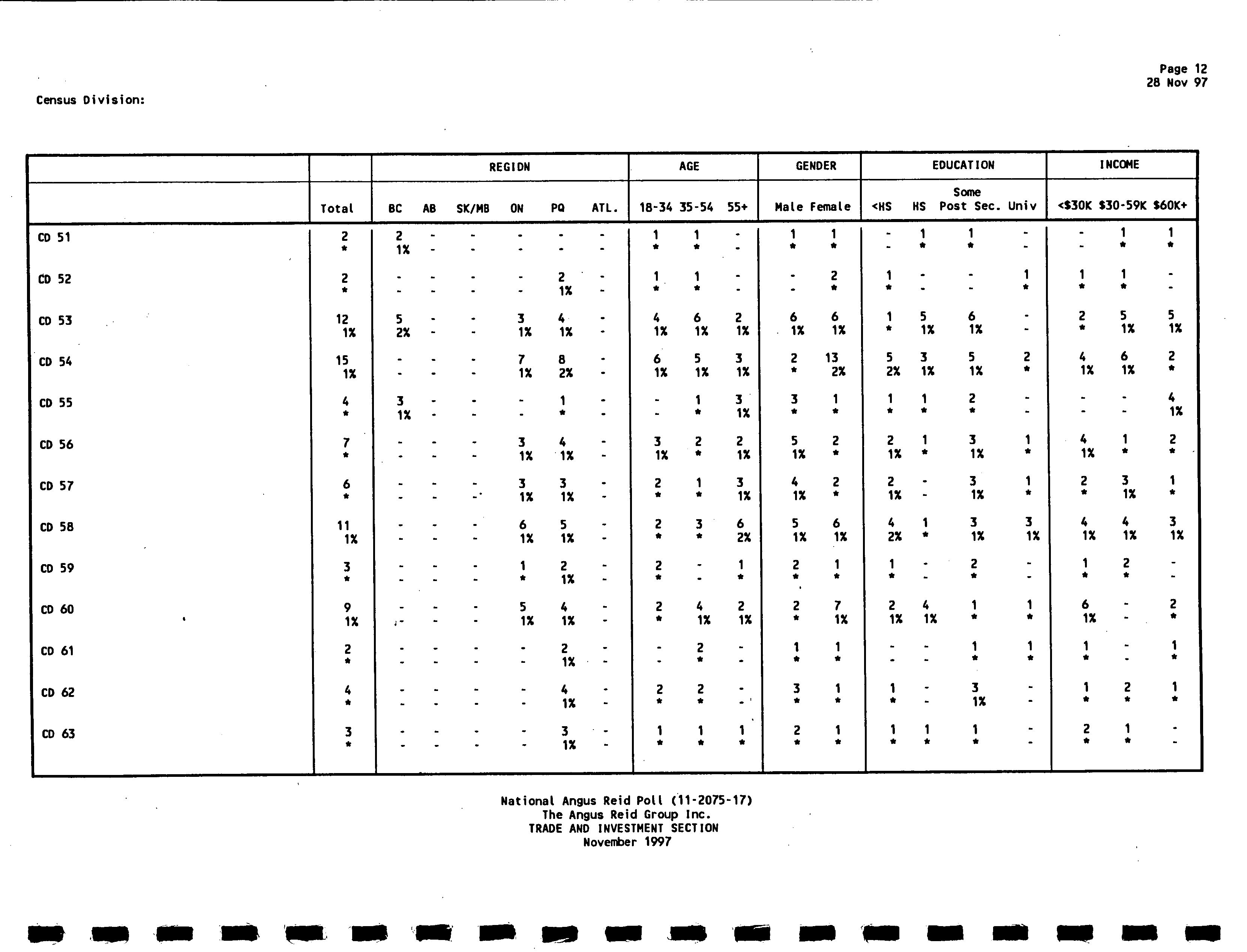 Page 12
28 Nov 97

Census Division:

| | | REGION | | | | | | AGE | | | GENDER | | EDUCATION | | | | INCOME | | |
|---|---|---|---|---|---|---|---|---|---|---|---|---|---|---|---|---|---|---|---|
| | Total | BC | AB | SK/MB | ON | PQ | ATL. | 18-34 | 35-54 | 55+ | Male | Female | <HS | HS | Some Post Sec. | Univ | <$30K | $30-59K | $60K+ |
| CD 51 | 2 * | 2 1% | - - | - - | - - | - - | - - | 1 * | 1 * | - - | 1 * | 1 * | - - | 1 * | 1 * | - - | - - | 1 * | 1 * |
| CD 52 | 2 * | - - | - - | - - | - - | 2 1% | - - | 1 * | 1 * | - - | - - | 2 * | 1 * | - - | - - | 1 * | 1 * | 1 * | - - |
| CD 53 | 12 1% | 5 2% | - - | - - | 3 1% | 4 1% | - - | 4 1% | 6 1% | 2 1% | 6 1% | 6 1% | 1 * | 5 1% | 6 1% | - - | 2 * | 5 1% | 5 1% |
| CD 54 | 15 1% | - - | - - | - - | 7 1% | 8 2% | - - | 6 1% | 5 1% | 3 1% | 2 * | 13 2% | 5 2% | 3 1% | 5 1% | 2 * | 4 1% | 6 1% | 2 * |
| CD 55 | 4 * | 3 1% | - - | - - | - - | 1 * | - - | - - | 1 * | 3 1% | 3 * | 1 * | 1 * | 1 * | 2 * | - - | - - | - - | 4 1% |
| CD 56 | 7 * | - - | - - | - - | 3 1% | 4 1% | - - | 3 1% | 2 * | 2 1% | 5 1% | 2 * | 2 1% | 1 * | 3 1% | 1 * | 4 1% | 1 * | 2 * |
| CD 57 | 6 * | - - | - - | - - | 3 1% | 3 1% | - - | 2 * | 1 * | 3 1% | 4 1% | 2 * | 2 1% | - - | 3 1% | 1 * | 2 * | 3 1% | 1 * |
| CD 58 | 11 1% | - - | - - | - - | 6 1% | 5 1% | - - | 2 * | 3 * | 6 2% | 5 1% | 6 1% | 4 2% | 1 * | 3 1% | 3 1% | 4 1% | 4 1% | 3 1% |
| CD 59 | 3 * | - - | - - | - - | 1 * | 2 1% | - - | 2 * | - - | 1 * | 2 * | 1 * | 1 * | - - | 2 * | - - | 1 * | 2 * | - - |
| CD 60 | 9 1% | - - | - - | - - | 5 1% | 4 1% | - - | 2 * | 4 1% | 2 1% | 2 * | 7 1% | 2 1% | 4 1% | 1 * | 1 * | 6 1% | - - | 2 * |
| CD 61 | 2 * | - - | - - | - - | - - | 2 1% | - - | - - | 2 * | - - | 1 * | 1 * | - - | - - | 1 * | 1 * | 1 * | - - | 1 * |
| CD 62 | 4 * | - - | - - | - - | - - | 4 1% | - - | 2 * | 2 * | - - | 3 * | 1 * | 1 * | - - | 3 1% | - - | 1 * | 2 * | 1 * |
| CD 63 | 3 * | - - | - - | - - | - - | 3 1% | - - | 1 * | 1 * | 1 * | 2 * | 1 * | 1 * | 1 * | 1 * | - - | 2 * | 1 * | - - |

National Angus Reid Poll (11-2075-17)
The Angus Reid Group Inc.
TRADE AND INVESTMENT SECTION
November 1997